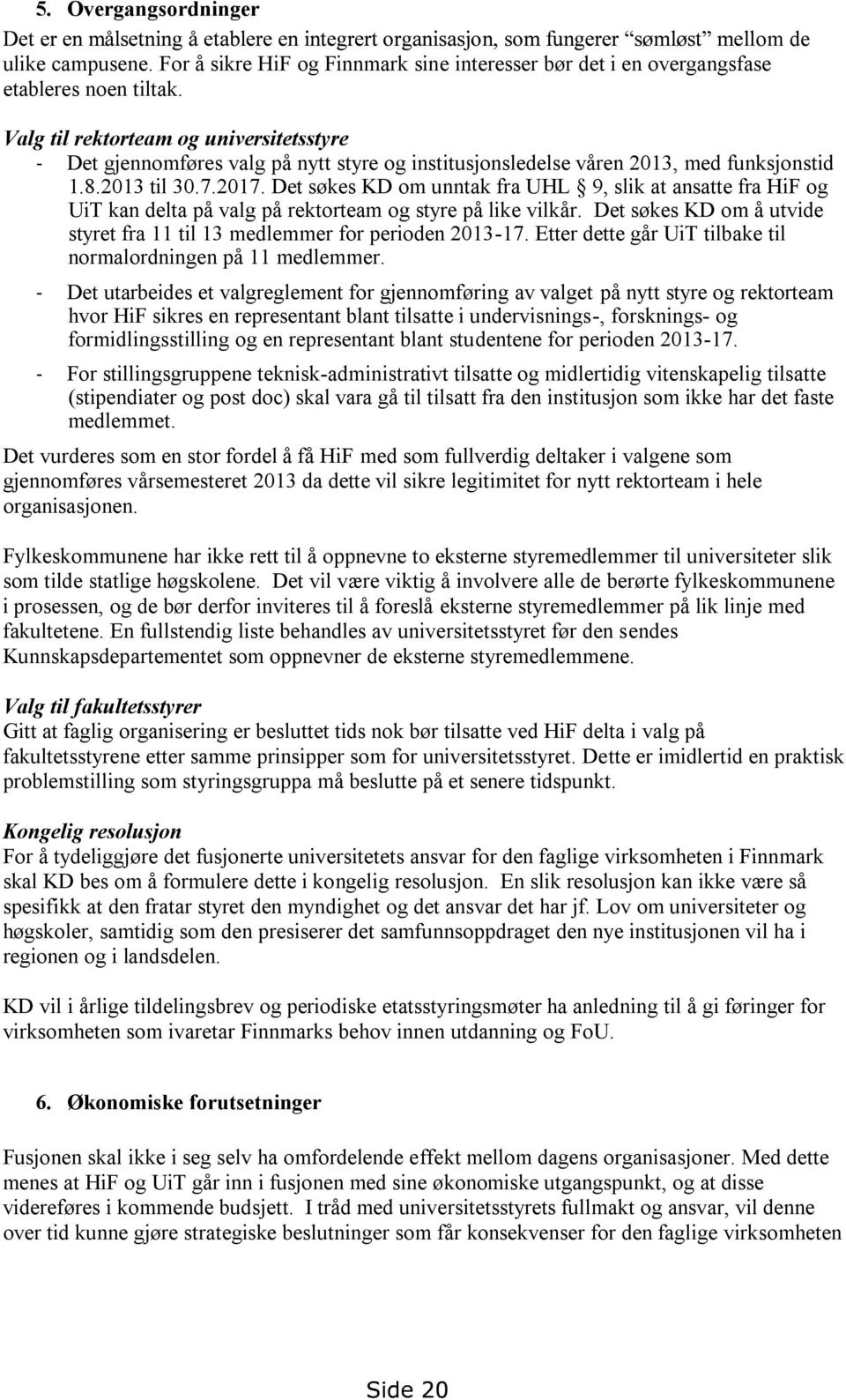 5. Overgangsordninger

Det er en målsetning å etablere en integrert organisasjon, som fungerer "sømløst" mellom de ulike campusene. For å sikre HiF og Finnmark sine interesser bør det i en overgangsfase etableres noen tiltak.

Valg til rektorteam og universitetsstyre

- Det gjennomføres valg på nytt styre og institusjonsledelse våren 2013, med funksjonstid 1.8.2013 til 30.7.2017. Det søkes KD om unntak fra UHL § 9, slik at ansatte fra HiF og UiT kan delta på valg på rektorteam og styre på like vilkår. Det søkes KD om å utvide styret fra 11 til 13 medlemmer for perioden 2013-17. Etter dette går UiT tilbake til normalordningen på 11 medlemmer.

- Det utarbeides et valgreglement for gjennomføring av valget på nytt styre og rektorteam hvor HiF sikres en representant blant tilsatte i undervisnings-, forsknings- og formidlingsstilling og en representant blant studentene for perioden 2013-17.

- For stillingsgruppene teknisk-administrativt tilsatte og midlertidig vitenskapelig tilsatte (stipendiater og post doc) skal vara gå til tilsatt fra den institusjon som ikke har det faste medlemmet.

Det vurderes som en stor fordel å få HiF med som fullverdig deltaker i valgene som gjennomføres vårsemesteret 2013 da dette vil sikre legitimitet for nytt rektorteam i hele organisasjonen.

Fylkeskommunene har ikke rett til å oppnevne to eksterne styremedlemmer til universiteter slik som tilde statlige høgskolene. Det vil være viktig å involvere alle de berørte fylkeskommunene i prosessen, og de bør derfor inviteres til å foreslå eksterne styremedlemmer på lik linje med fakultetene. En fullstendig liste behandles av universitetsstyret før den sendes Kunnskapsdepartementet som oppnevner de eksterne styremedlemmene.

Valg til fakultetsstyrer

Gitt at faglig organisering er besluttet tids nok bør tilsatte ved HiF delta i valg på fakultetsstyrene etter samme prinsipper som for universitetsstyret. Dette er imidlertid en praktisk problemstilling som styringsgruppa må beslutte på et senere tidspunkt.

Kongelig resolusjon

For å tydeliggjøre det fusjonerte universitetets ansvar for den faglige virksomheten i Finnmark skal KD bes om å formulere dette i kongelig resolusjon. En slik resolusjon kan ikke være så spesifikk at den fratar styret den myndighet og det ansvar det har jf. Lov om universiteter og høgskoler, samtidig som den presiserer det samfunnsoppdraget den nye institusjonen vil ha i regionen og i landsdelen.

KD vil i årlige tildelingsbrev og periodiske etatsstyringsmøter ha anledning til å gi føringer for virksomheten som ivaretar Finnmarks behov innen utdanning og FoU.

6. Økonomiske forutsetninger

Fusjonen skal ikke i seg selv ha omfordelende effekt mellom dagens organisasjoner. Med dette menes at HiF og UiT går inn i fusjonen med sine økonomiske utgangspunkt, og at disse videreføres i kommende budsjett. I tråd med universitetsstyrets fullmakt og ansvar, vil denne over tid kunne gjøre strategiske beslutninger som får konsekvenser for den faglige virksomheten

Side 20